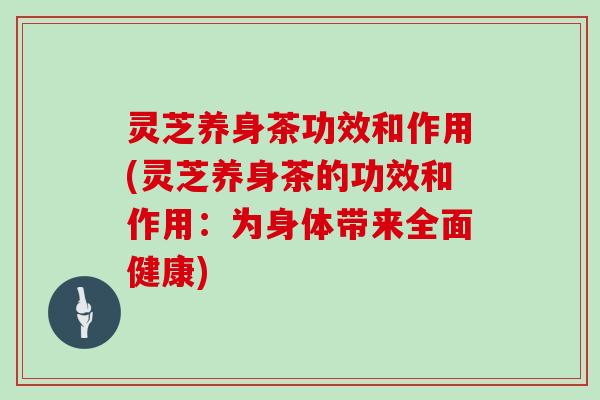 灵芝养身茶功效和作用(灵芝养身茶的功效和作用：为身体带来全面健康)